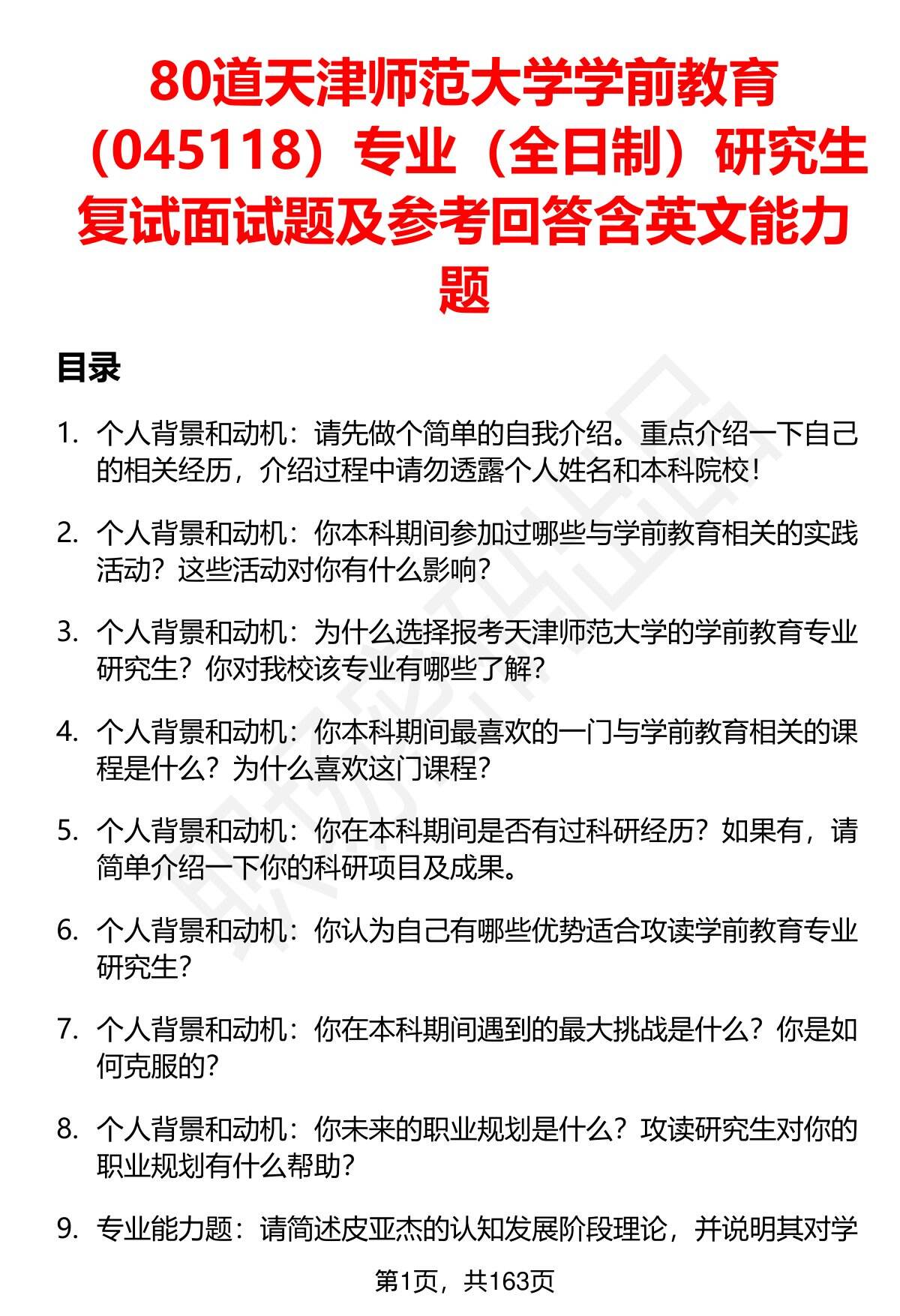 80道天津师范大学学前教育（045118）专业（全日制）研究生复试面试题及参考回答含英文能力题

目录

1. 个人背景和动机：请先做个简单的自我介绍。重点介绍一下自己的相关经历，介绍过程中请勿透露个人姓名和本科院校！

2. 个人背景和动机：你本科期间参加过哪些与学前教育相关的实践活动？这些活动对你有什么影响？

3. 个人背景和动机：为什么选择报考天津师范大学的学前教育专业研究生？你对我校该专业有哪些了解？

4. 个人背景和动机：你本科期间最喜欢的一门与学前教育相关的课程是什么？为什么喜欢这门课程？

5. 个人背景和动机：你在本科期间是否有过科研经历？如果有，请简单介绍一下你的科研项目及成果。

6. 个人背景和动机：你认为自己有哪些优势适合攻读学前教育专业研究生？

7. 个人背景和动机：你在本科期间遇到的最大挑战是什么？你是如何克服的？

8. 个人背景和动机：你未来的职业规划是什么？攻读研究生对你的职业规划有什么帮助？

9. 专业能力题：请简述皮亚杰的认知发展阶段理论，并说明其对学

第1页，共163页